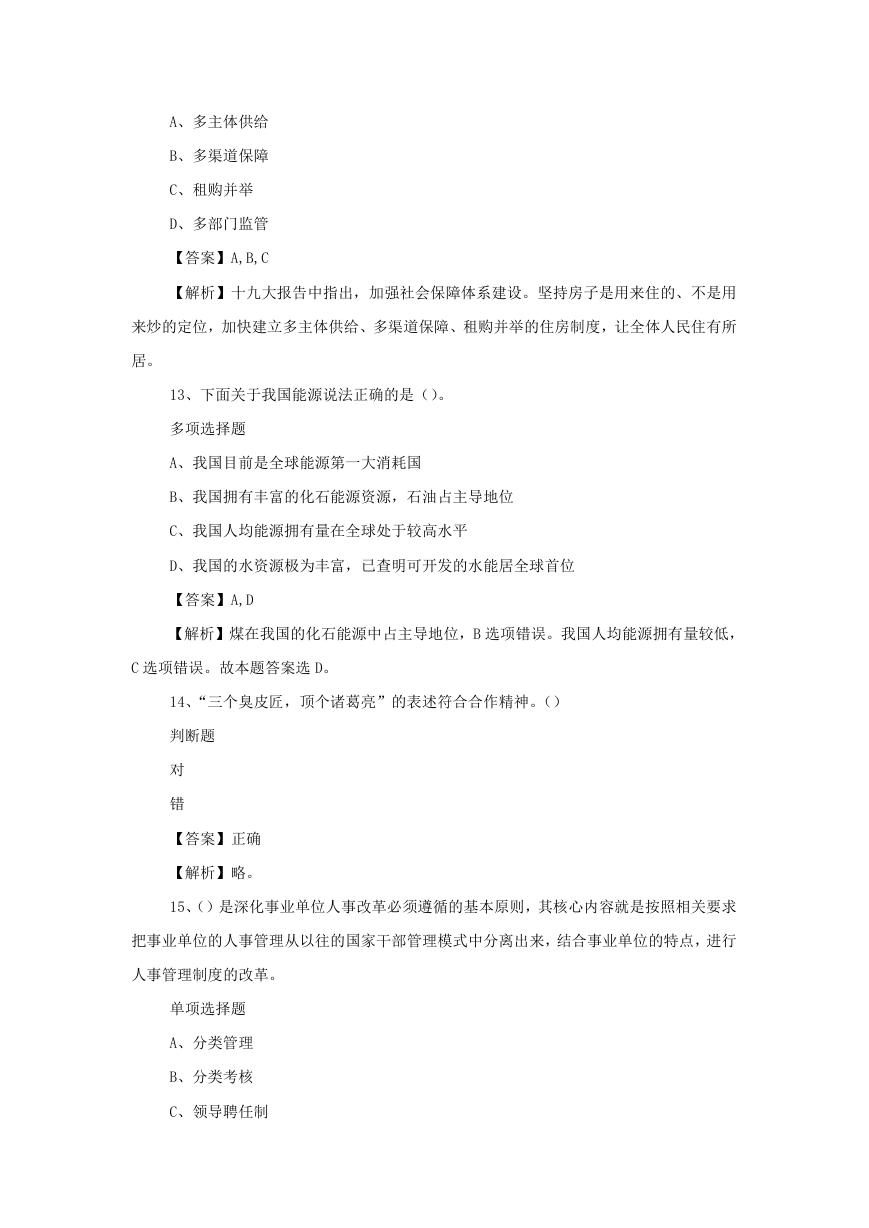 A、多主体供给

B、多渠道保障

C、租购并举

D、多部门监管

【答案】A,B,C

【解析】十九大报告中指出，加强社会保障体系建设。坚持房子是用来住的、不是用来炒的定位，加快建立多主体供给、多渠道保障、租购并举的住房制度，让全体人民住有所居。

13、下面关于我国能源说法正确的是()。

多项选择题

A、我国目前是全球能源第一大消耗国

B、我国拥有丰富的化石能源资源，石油占主导地位

C、我国人均能源拥有量在全球处于较高水平

D、我国的水资源极为丰富，已查明可开发的水能居全球首位

【答案】A,D

【解析】煤在我国的化石能源中占主导地位，B选项错误。我国人均能源拥有量较低，C选项错误。故本题答案选D。

14、“三个臭皮匠，顶个诸葛亮”的表述符合合作精神。()

判断题

对

错

【答案】正确

【解析】略。

15、()是深化事业单位人事改革必须遵循的基本原则，其核心内容就是按照相关要求把事业单位的人事管理从以往的国家干部管理模式中分离出来，结合事业单位的特点，进行人事管理制度的改革。

单项选择题

A、分类管理

B、分类考核

C、领导聘任制